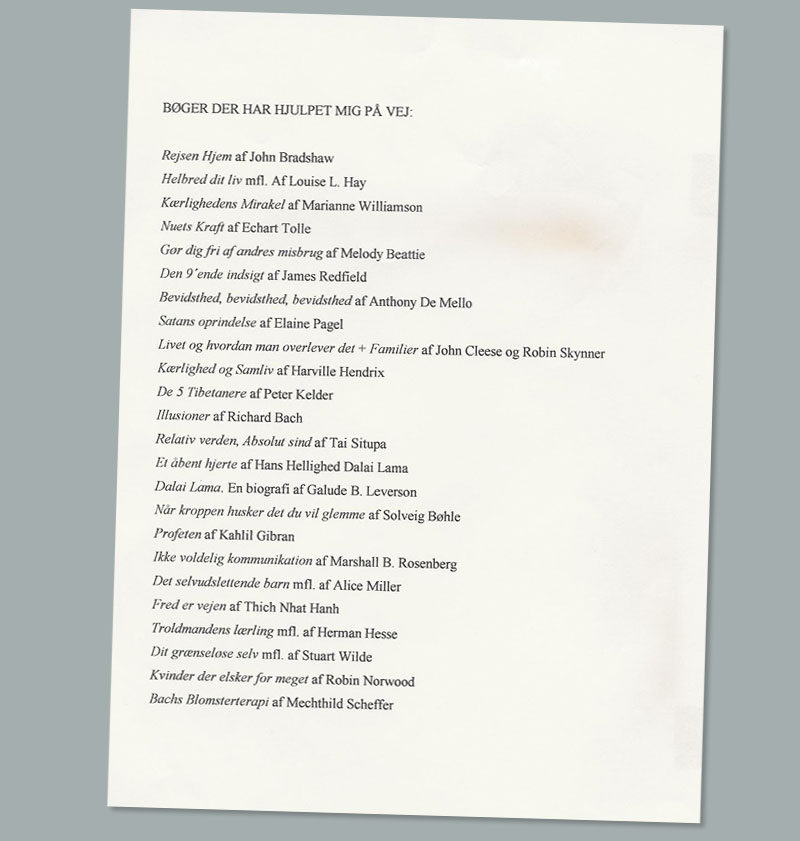 BØGER DER HAR HJULPET MIG PÅ VEJ:

Rejsen Hjem af John Bradshaw
Helbred dit liv mfl. Af Louise L. Hay
Kærlighedens Mirakel af Marianne Williamson
Nuets Kraft af Echart Tolle
Gør dig fri af andres misbrug af Melody Beattie
Den 9´ende indsigt af James Redfield
Bevidsthed, bevidsthed, bevidsthed af Anthony De Mello
Satans oprindelse af Elaine Pagel
Livet og hvordan man overlever det + Familier af John Cleese og Robin Skynner
Kærlighed og Samliv af Harville Hendrix
De 5 Tibetanere af Peter Kelder
Illusioner af Richard Bach
Relativ verden, Absolut sind af Tai Situpa
Et åbent hjerte af Hans Hellighed Dalai Lama
Dalai Lama. En biografi af Galude B. Leverson
Når kroppen husker det du vil glemme af Solveig Bøhle
Profeten af Kahlil Gibran
Ikke voldelig kommunikation af Marshall B. Rosenberg
Det selvudslettende barn mfl. af Alice Miller
Fred er vejen af Thich Nhat Hanh
Troldmandens lærling mfl. af Herman Hesse
Dit grænseløse selv mfl. af Stuart Wilde
Kvinder der elsker for meget af Robin Norwood
Bachs Blomsterterapi af Mechthild Scheffer